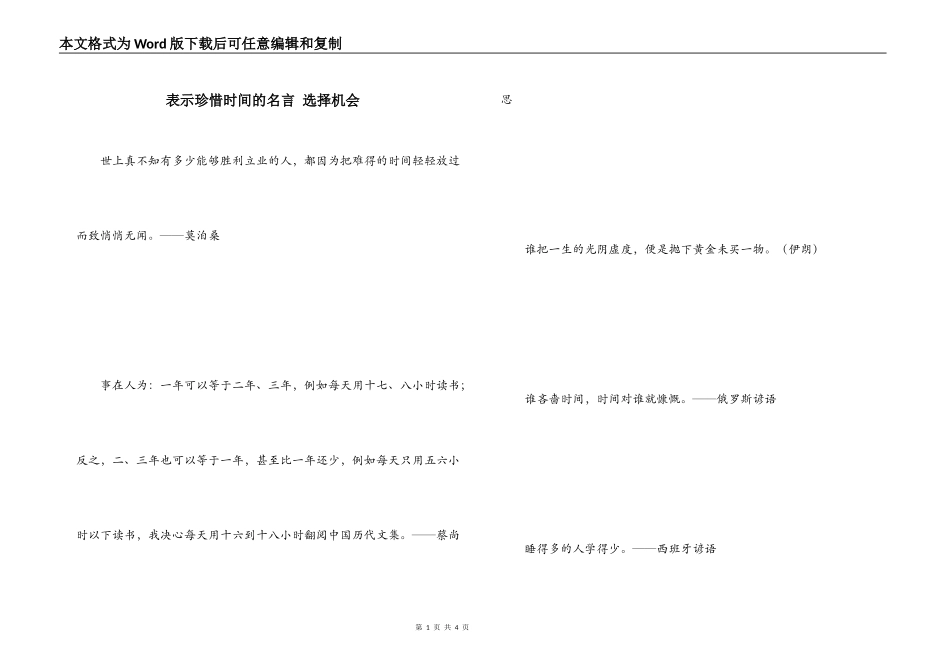 本文格式为Word版下载后可任意编辑和复制

表示珍惜时间的名言 选择机会

世上真不知有多少能够胜利立业的人，都因为把难得的时间轻轻放过而致悄悄无闻。——莫泊桑

事在人为：一年可以等于二年、三年，例如每天用十七、八小时读书；反之，二、三年也可以等于一年，甚至比一年还少，例如每天只用五六小时以下读书，我决心每天用十六到十八小时翻阅中国历代文集。——蔡尚思

谁把一生的光阴虚度，便是抛下黄金未买一物。（伊朗）

谁吝啬时间，时间对谁就慷慨。——俄罗斯谚语

睡得多的人学得少。——西班牙谚语

第 1 页 共 4 页